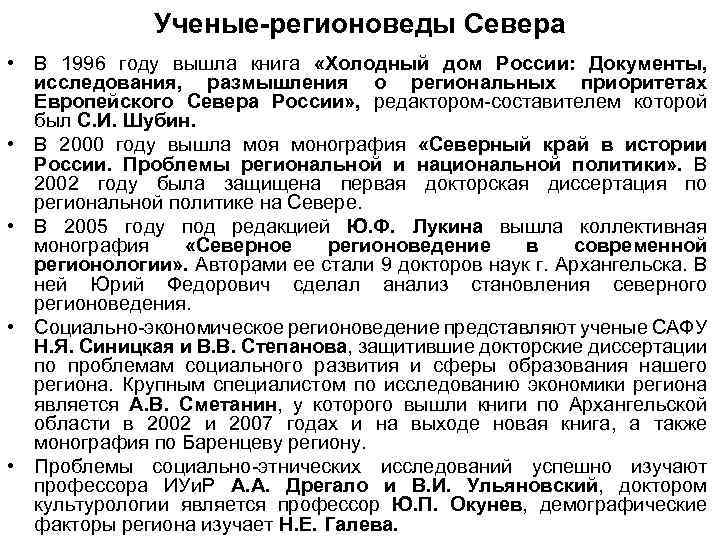 Ученые-регионоведы Севера

• В 1996 году вышла книга «Холодный дом России: Документы, исследования, размышления о региональных приоритетах Европейского Севера России», редактором-составителем которой был С.И. Шубин.

• В 2000 году вышла моя монография «Северный край в истории России. Проблемы региональной и национальной политики». В 2002 году была защищена первая докторская диссертация по региональной политике на Севере.

• В 2005 году под редакцией Ю.Ф. Лукина вышла коллективная монография «Северное регионоведение в современной регионологии». Авторами ее стали 9 докторов наук г. Архангельска. В ней Юрий Федорович сделал анализ становления северного регионоведения.

• Социально-экономическое регионоведение представляют ученые САФУ Н.Я. Синицкая и В.В. Степанова, защитившие докторские диссертации по проблемам социального развития и сферы образования нашего региона. Крупным специалистом по исследованию экономики региона является А.В. Сметанин, у которого вышли книги по Архангельской области в 2002 и 2007 годах и на выходе новая книга, а также монография по Баренцеву региону.

• Проблемы социально-этнических исследований успешно изучают профессора ИУиР А.А. Дрегало и В.И. Ульяновский, доктором культурологии является профессор Ю.П. Окунев, демографические факторы региона изучает Н.Е. Галева.